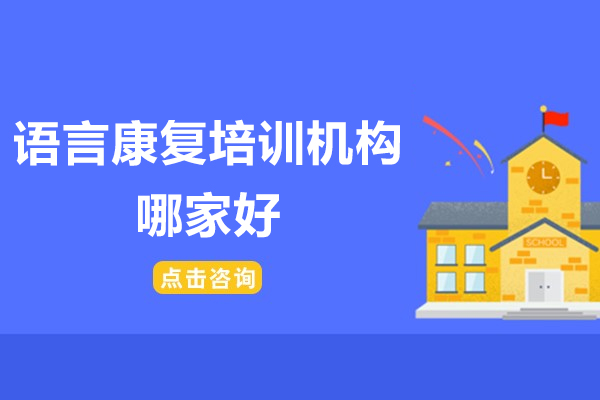 语言康复培训机构
哪家好

点击咨询

SCHOOL